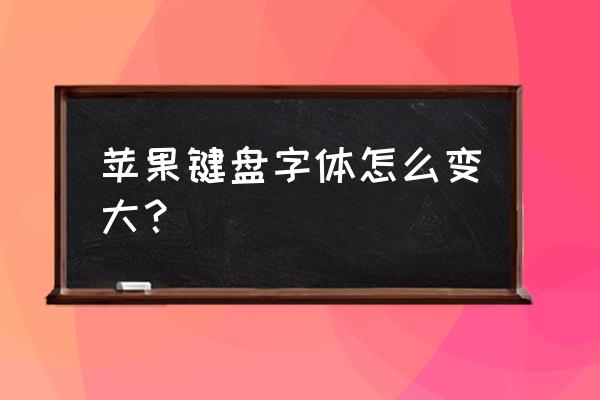 苹果键盘字体怎么变大？